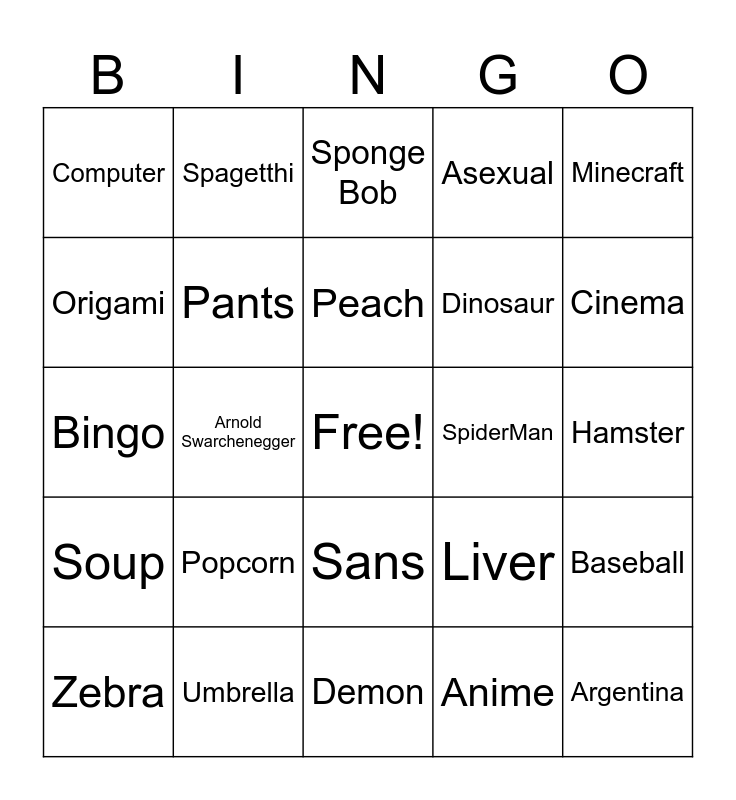 | B | I | N | G | O |
|---|---|---|---|---|
| Computer | Spagetthi | Sponge Bob | Asexual | Minecraft |
| Origami | Pants | Peach | Dinosaur | Cinema |
| Bingo | Arnold Swarchenegger | Free! | SpiderMan | Hamster |
| Soup | Popcorn | Sans | Liver | Baseball |
| Zebra | Umbrella | Demon | Anime | Argentina |